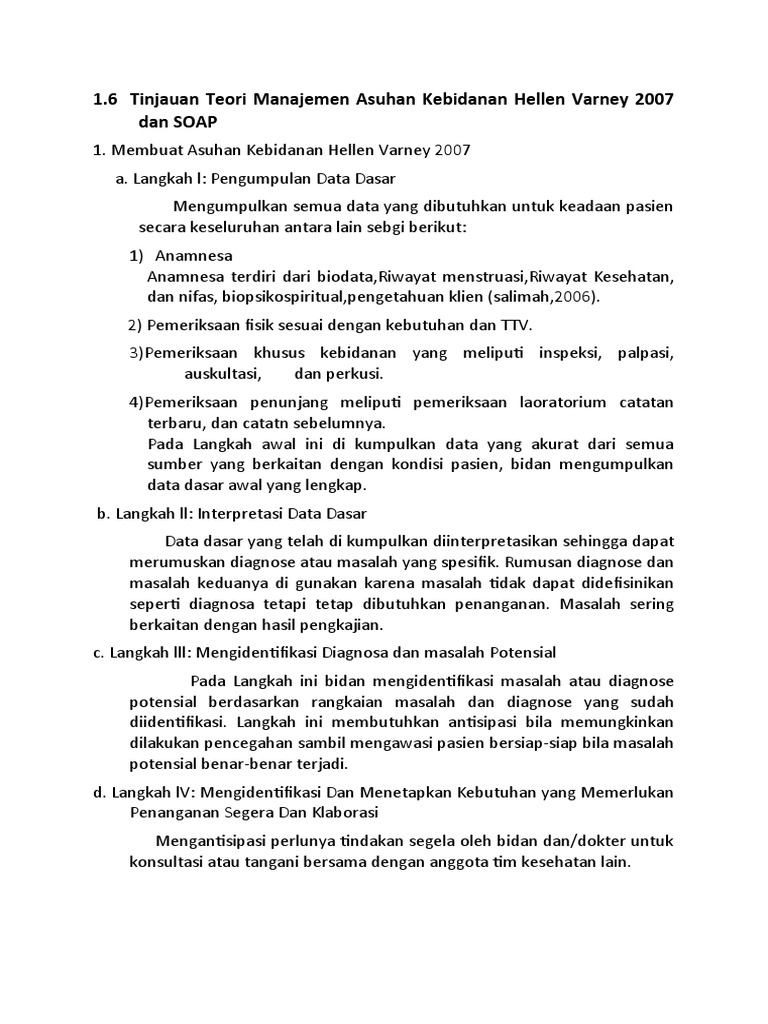 1.6 Tinjauan Teori Manajemen Asuhan Kebidanan Hellen Varney 2007 dan SOAP

1. Membuat Asuhan Kebidanan Hellen Varney 2007

a. Langkah l: Pengumpulan Data Dasar

Mengumpulkan semua data yang dibutuhkan untuk keadaan pasien secara keseluruhan antara lain sebgi berikut:

1) Anamnesa
Anamnesa terdiri dari biodata,Riwayat menstruasi,Riwayat Kesehatan, dan nifas, biopsikospiritual,pengetahuan klien (salimah,2006).

2) Pemeriksaan fisik sesuai dengan kebutuhan dan TTV.

3)Pemeriksaan khusus kebidanan yang meliputi inspeksi, palpasi, auskultasi, dan perkusi.

4)Pemeriksaan penunjang meliputi pemeriksaan laoratorium catatan terbaru, dan catatn sebelumnya.
Pada Langkah awal ini di kumpulkan data yang akurat dari semua sumber yang berkaitan dengan kondisi pasien, bidan mengumpulkan data dasar awal yang lengkap.

b. Langkah ll: Interpretasi Data Dasar

Data dasar yang telah di kumpulkan diinterpretasikan sehingga dapat merumuskan diagnose atau masalah yang spesifik. Rumusan diagnose dan masalah keduanya di gunakan karena masalah tidak dapat didefisinikan seperti diagnosa tetapi tetap dibutuhkan penanganan. Masalah sering berkaitan dengan hasil pengkajian.

c. Langkah lll: Mengidentifikasi Diagnosa dan masalah Potensial

Pada Langkah ini bidan mengidentifikasi masalah atau diagnose potensial berdasarkan rangkaian masalah dan diagnose yang sudah diidentifikasi. Langkah ini membutuhkan antisipasi bila memungkinkan dilakukan pencegahan sambil mengawasi pasien bersiap-siap bila masalah potensial benar-benar terjadi.

d. Langkah lV: Mengidentifikasi Dan Menetapkan Kebutuhan yang Memerlukan Penanganan Segera Dan Klaborasi

Mengantisipasi perlunya tindakan segela oleh bidan dan/dokter untuk konsultasi atau tangani bersama dengan anggota tim kesehatan lain.